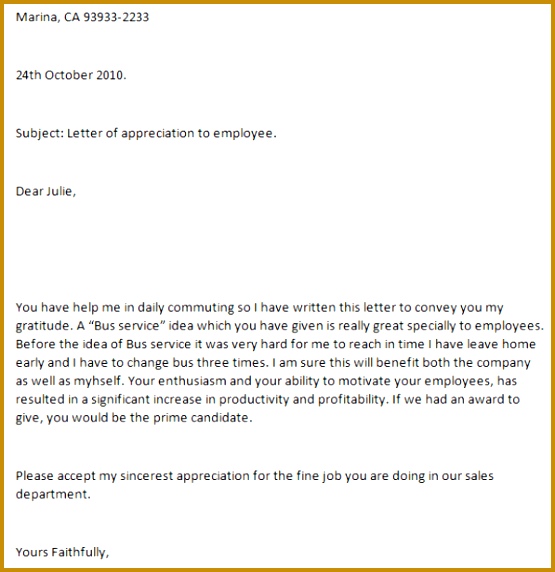 Marina, CA 93933-2233

24th October 2010.

Subject: Letter of appreciation to employee.

Dear Julie,

You have help me in daily commuting so I have written this letter to convey you my gratitude. A “Bus service” idea which you have given is really great specially to employees. Before the idea of Bus service it was very hard for me to reach in time I have leave home early and I have to change bus three times. I am sure this will benefit both the company as well as myhself. Your enthusiasm and your ability to motivate your employees, has resulted in a significant increase in productivity and profitability. If we had an award to give, you would be the prime candidate.

Please accept my sincerest appreciation for the fine job you are doing in our sales department.

Yours Faithfully,